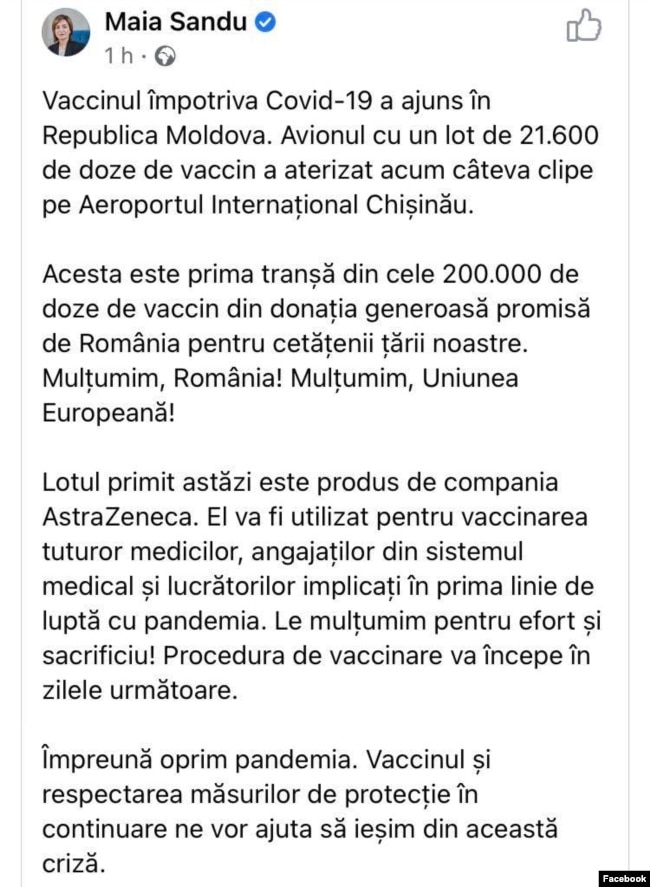 Maia Sandu
1 h ·

Vaccinul împotriva Covid-19 a ajuns în Republica Moldova. Avionul cu un lot de 21.600 de doze de vaccin a aterizat acum câteva clipe pe Aeroportul Internațional Chișinău.

Acesta este prima tranșă din cele 200.000 de doze de vaccin din donația generoasă promisă de România pentru cetățenii țării noastre. Mulțumim, România! Mulțumim, Uniunea Europeană!

Lotul primit astăzi este produs de compania AstraZeneca. El va fi utilizat pentru vaccinarea tuturor medicilor, angajaților din sistemul medical și lucrătorilor implicați în prima linie de luptă cu pandemia. Le mulțumim pentru efort și sacrificiu! Procedura de vaccinare va începe în zilele următoare.

Împreună oprim pandemia. Vaccinul și respectarea măsurilor de protecție în continuare ne vor ajuta să ieșim din această criză.

Facebook